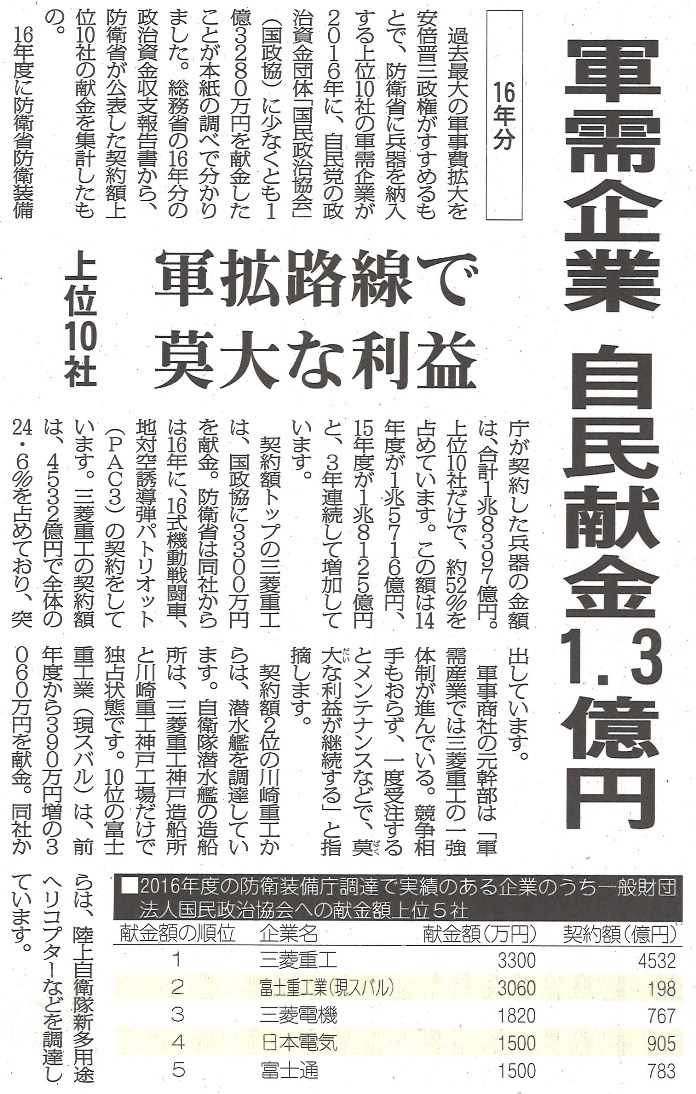 軍需企業　自民献金1.3億円

16年分

軍拡路線で莫大な利益

上位10社

過去最大の軍事費拡大を安倍晋三政権がすすめるもとで、防衛省に兵器を納入する上位10社の軍需企業が2016年に、自民党の政治資金団体「国民政治協会」（国政協）に少なくとも1億3280万円を献金したことが本紙の調べで分かりました。総務省の16年分の政治資金収支報告書から、防衛省が公表した契約額上位10社の献金を集計したもの。

16年度に防衛省防衛装備庁が契約した兵器の金額は、合計1兆8397億円。上位10社だけで、約52％を占めています。この額は14年度が1兆5716億円、15年度が1兆8125億円と、3年連続して増加しています。

契約額トップの三菱重工は、国政協に3300万円を献金。防衛省は同社からは16年に、16式機動戦闘車、地対空誘導弾パトリオット（PAC3）の契約をしています。三菱重工の契約額は、4532億円で全体の24・6％を占めており、突出しています。

軍事商社の元幹部は「軍需産業では三菱重工の一強体制が進んでいる。競争相手もおらず、一度受注するとメンテナンスなどで、莫大な利益が継続する」と指摘します。

契約額2位の川崎重工からは、潜水艦を調達しています。自衛隊潜水艦の造船所は、三菱重工神戸造船所と川崎重工神戸工場だけで独占状態です。10位の富士重工業（現スバル）は、前年度から390万円増の3060万円を献金。同社からは、陸上自衛隊新多用途ヘリコプターなどを調達しています。

■2016年度の防衛装備庁調達で実績のある企業のうち一般財団法人国民政治協会への献金額上位5社

| 献金額の順位 | 企業名 | 献金額（万円） | 契約額（億円） |
|---|---|---|---|
| 1 | 三菱重工 | 3300 | 4532 |
| 2 | 富士重工業（現スバル） | 3060 | 198 |
| 3 | 三菱電機 | 1820 | 767 |
| 4 | 日本電気 | 1500 | 905 |
| 5 | 富士通 | 1500 | 783 |